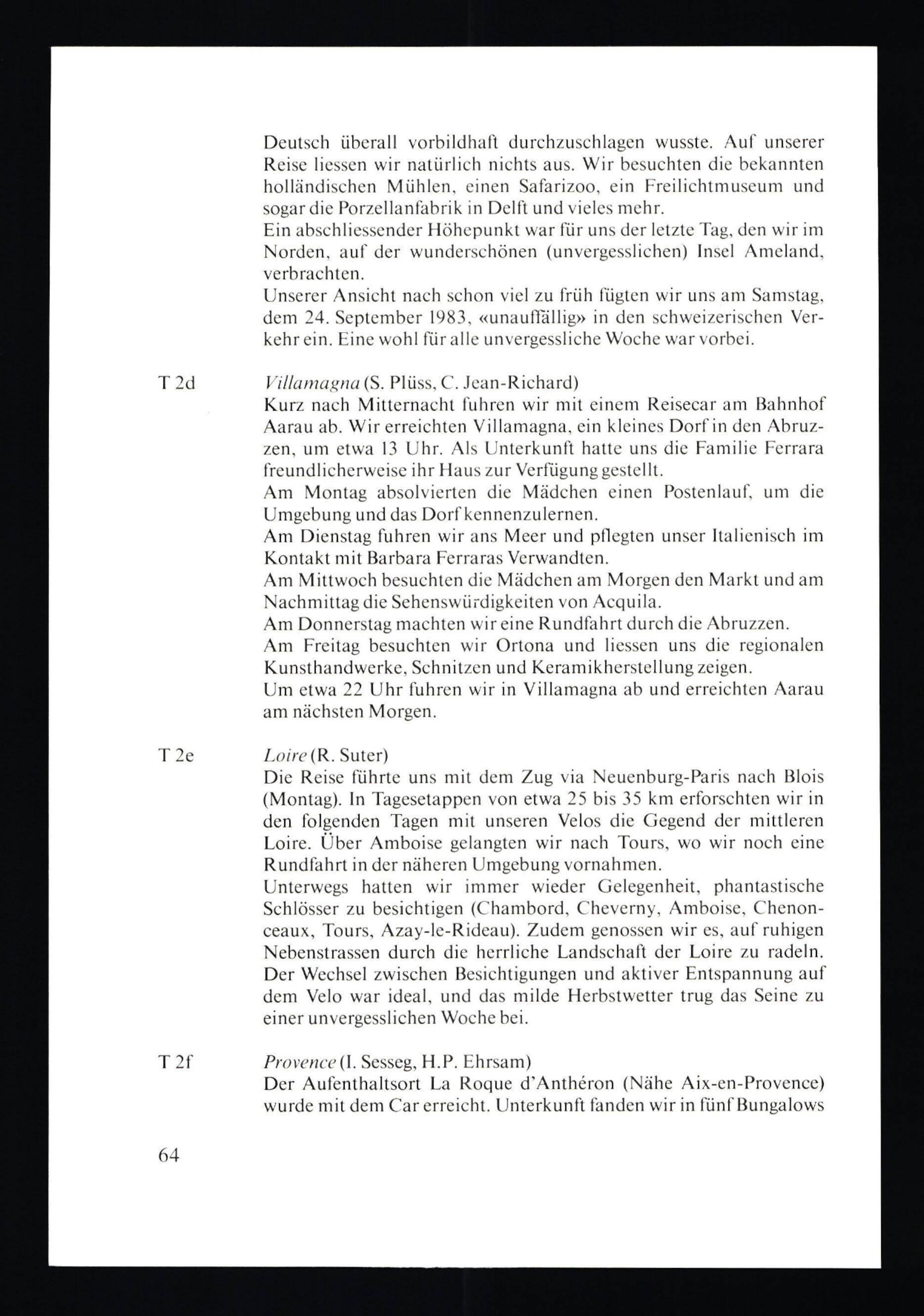 Deutsch überall vorbildhaft durchzuschlagen wusste. Auf unserer Reise liessen wir natürlich nichts aus. Wir besuchten die bekannten holländischen Mühlen, einen Safarizoo, ein Freilichtmuseum und sogar die Porzellanfabrik in Delft und vieles mehr.
Ein abschliessender Höhepunkt war für uns der letzte Tag, den wir im Norden, auf der wunderschönen (unvergesslichen) Insel Ameland, verbrachten.
Unserer Ansicht nach schon viel zu früh fügten wir uns am Samstag, dem 24. September 1983, «unauffällig» in den schweizerischen Verkehr ein. Eine wohl für alle unvergessliche Woche war vorbei.

T 2d

Villamagna (S. Plüss, C. Jean-Richard)
Kurz nach Mitternacht fuhren wir mit einem Reisecar am Bahnhof Aarau ab. Wir erreichten Villamagna, ein kleines Dorf in den Abruzzen, um etwa 13 Uhr. Als Unterkunft hatte uns die Familie Ferrara freundlicherweise ihr Haus zur Verfügung gestellt.
Am Montag absolvierten die Mädchen einen Postenlauf, um die Umgebung und das Dorf kennenzulernen.
Am Dienstag fuhren wir ans Meer und pflegten unser Italienisch im Kontakt mit Barbara Ferraras Verwandten.
Am Mittwoch besuchten die Mädchen am Morgen den Markt und am Nachmittag die Sehenswürdigkeiten von Acquila.
Am Donnerstag machten wir eine Rundfahrt durch die Abruzzen.
Am Freitag besuchten wir Ortona und liessen uns die regionalen Kunsthandwerke, Schnitzen und Keramikherstellung zeigen.
Um etwa 22 Uhr fuhren wir in Villamagna ab und erreichten Aarau am nächsten Morgen.

T 2e

Loire (R. Suter)
Die Reise führte uns mit dem Zug via Neuenburg-Paris nach Blois (Montag). In Tagesetappen von etwa 25 bis 35 km erforschten wir in den folgenden Tagen mit unseren Velos die Gegend der mittleren Loire. Über Amboise gelangten wir nach Tours, wo wir noch eine Rundfahrt in der näheren Umgebung vornahmen.
Unterwegs hatten wir immer wieder Gelegenheit, phantastische Schlösser zu besichtigen (Chambord, Cheverny, Amboise, Chenonceaux, Tours, Azay-le-Rideau). Zudem genossen wir es, auf ruhigen Nebenstrassen durch die herrliche Landschaft der Loire zu radeln. Der Wechsel zwischen Besichtigungen und aktiver Entspannung auf dem Velo war ideal, und das milde Herbstwetter trug das Seine zu einer unvergesslichen Woche bei.

T 2f

Provence (I. Sesseg, H.P. Ehrsam)
Der Aufenthaltsort La Roque d'Anthéron (Nähe Aix-en-Provence) wurde mit dem Car erreicht. Unterkunft fanden wir in fünf Bungalows

64